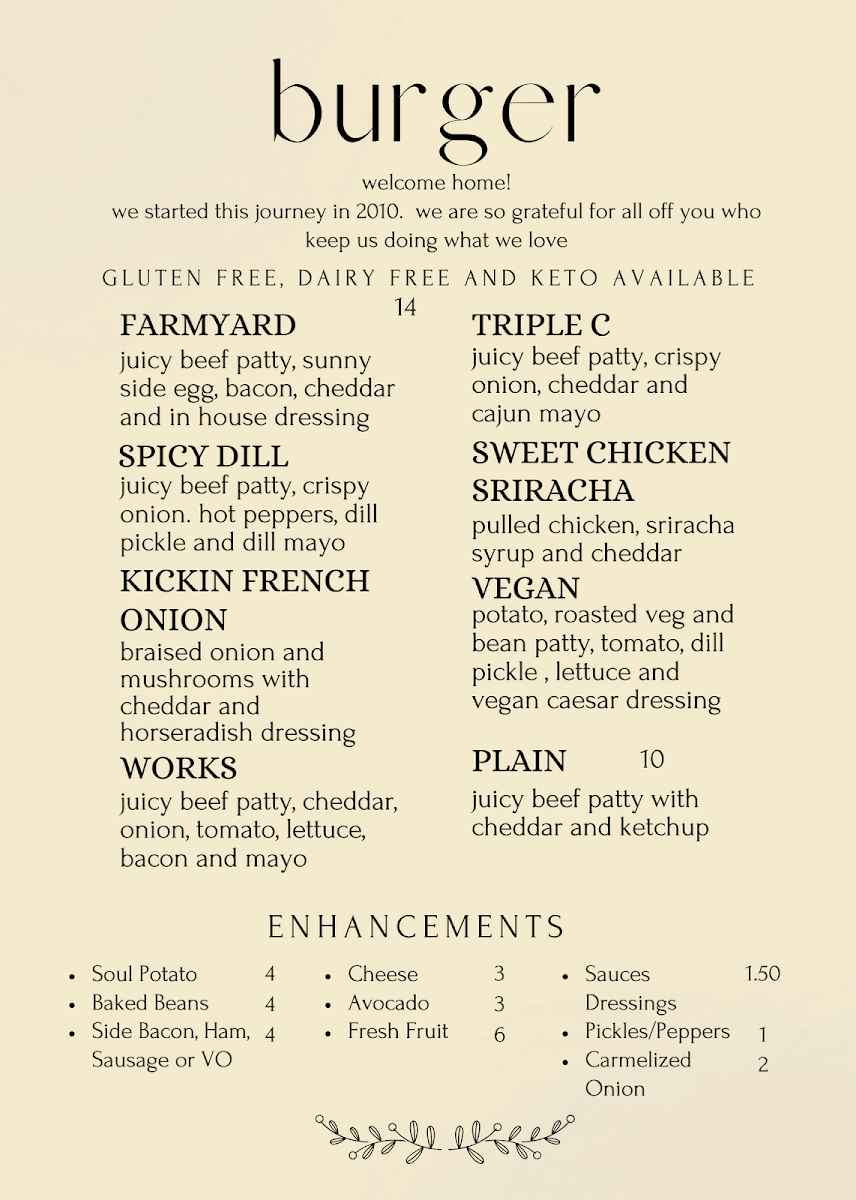 burger

welcome home!
we started this journey in 2010. we are so grateful for all off you who keep us doing what we love

GLUTEN FREE, DAIRY FREE AND KETO AVAILABLE

14

FARMYARD
juicy beef patty, sunny side egg, bacon, cheddar and in house dressing

SPICY DILL
juicy beef patty, crispy onion. hot peppers, dill pickle and dill mayo

KICKIN FRENCH ONION
braised onion and mushrooms with cheddar and horseradish dressing

WORKS
juicy beef patty, cheddar, onion, tomato, lettuce, bacon and mayo

TRIPLE C
juicy beef patty, crispy onion, cheddar and cajun mayo

SWEET CHICKEN SRIRACHA
pulled chicken, sriracha syrup and cheddar

VEGAN
potato, roasted veg and bean patty, tomato, dill pickle , lettuce and vegan caesar dressing

PLAIN 10
juicy beef patty with cheddar and ketchup

ENHANCEMENTS

- Soul Potato 4
- Baked Beans 4
- Side Bacon, Ham, Sausage or VO 4

- Cheese 3
- Avocado 3
- Fresh Fruit 6

- Sauces Dressings 1.50
- Pickles/Peppers 1
- Carmelized Onion 2